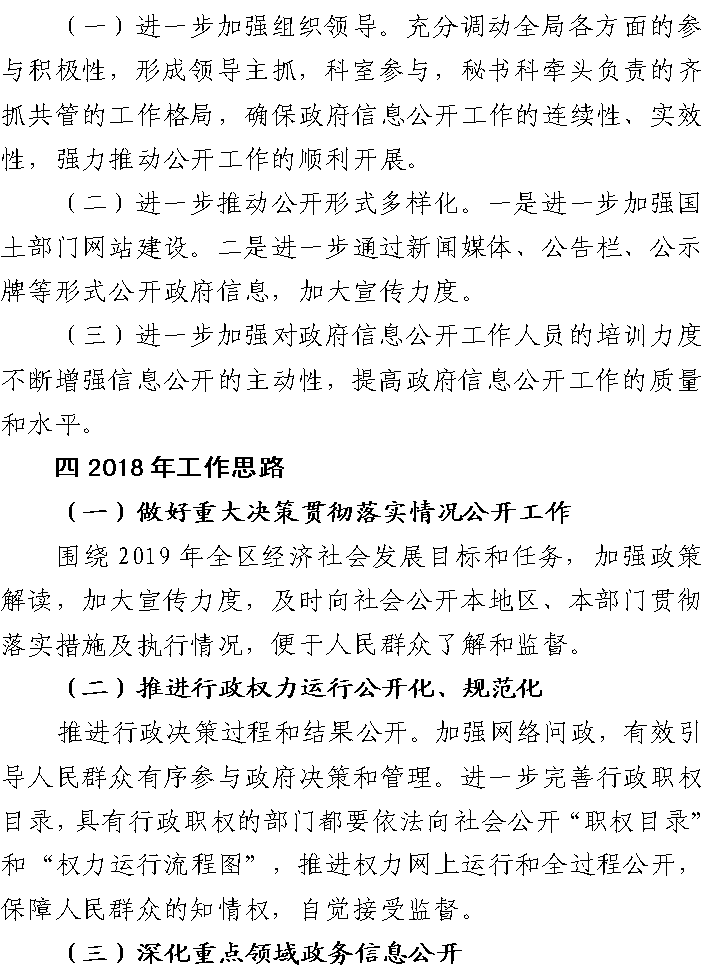 （一）进一步加强组织领导。充分调动全局各方面的参与积极性，形成领导主抓，科室参与，秘书科牵头负责的齐抓共管的工作格局，确保政府信息公开工作的连续性、实效性，强力推动公开工作的顺利开展。

（二）进一步推动公开形式多样化。一是进一步加强国土部门网站建设。二是进一步通过新闻媒体、公告栏、公示牌等形式公开政府信息，加大宣传力度。

（三）进一步加强对政府信息公开工作人员的培训力度不断增强信息公开的主动性，提高政府信息公开工作的质量和水平。

四 2018 年工作思路

（一）做好重大决策贯彻落实情况公开工作

围绕 2019 年全区经济社会发展目标和任务，加强政策解读，加大宣传力度，及时向社会公开本地区、本部门贯彻落实措施及执行情况，便于人民群众了解和监督。

（二）推进行政权力运行公开化、规范化

推进行政决策过程和结果公开。加强网络问政，有效引导人民群众有序参与政府决策和管理。进一步完善行政职权目录，具有行政职权的部门都要依法向社会公开“职权目录”和“权力运行流程图”，推进权力网上运行和全过程公开，保障人民群众的知情权，自觉接受监督。

（三）深化重点领域政务信息公开